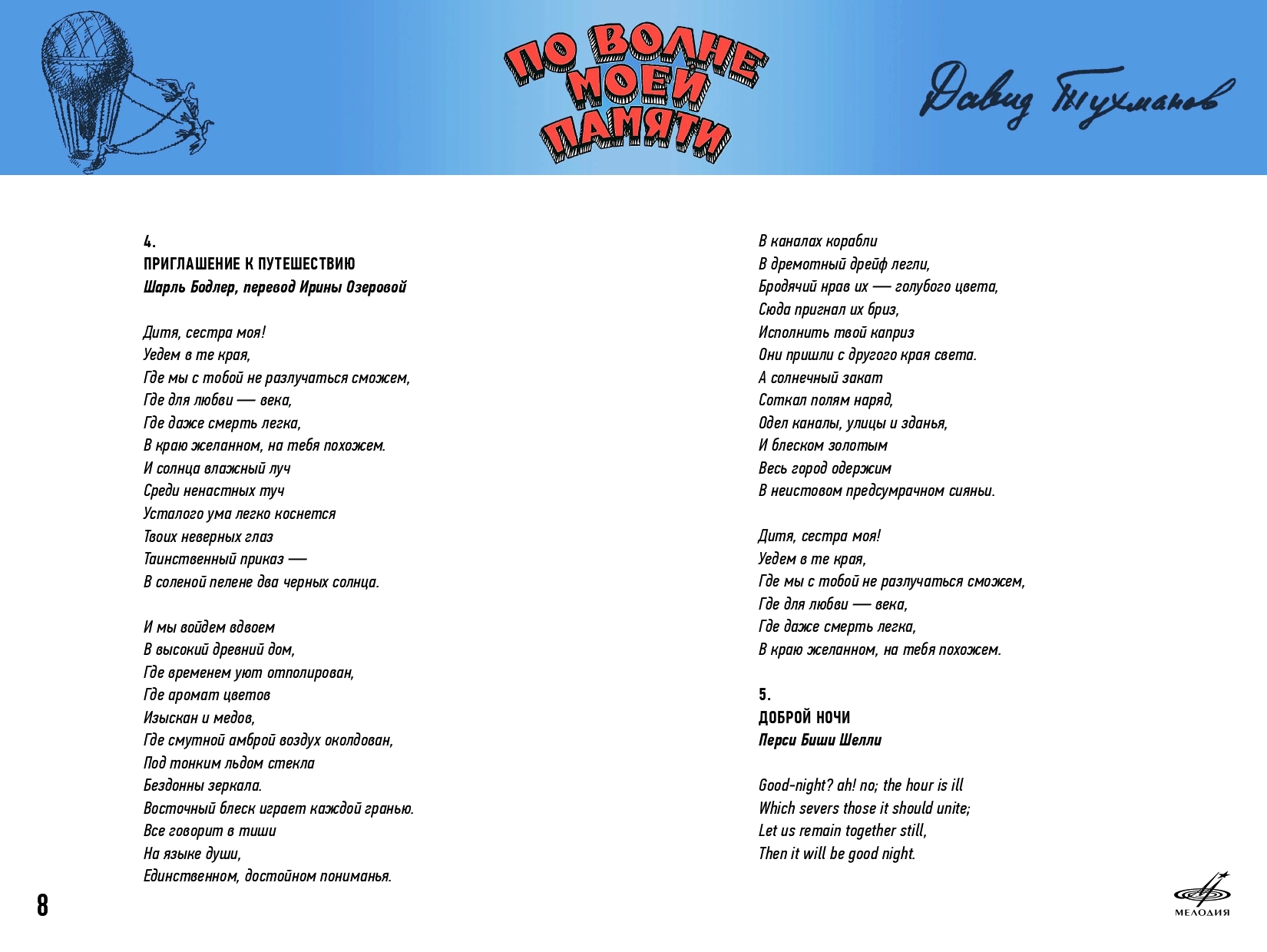 ПО ВОЛНЕ МОЕЙ ПАМЯТИ

Давид Тухманов

4.
ПРИГЛАШЕНИЕ К ПУТЕШЕСТВИЮ
Шарль Бодлер, перевод Ирины Озеровой

Дитя, сестра моя!
Уедем в те края,
Где мы с тобой не разлучаться сможем,
Где для любви — века,
Где даже смерть легка,
В краю желанном, на тебя похожем.
И солнца влажный луч
Среди ненастных туч
Усталого ума легко коснется
Твоих неверных глаз
Таинственный приказ —
В соленой пелене два черных солнца.

И мы войдем вдвоем
В высокий древний дом,
Где временем уют отполирован,
Где аромат цветов
Изыскан и медов,
Где смутной амброй воздух околдован,
Под тонким льдом стекла
Бездонны зеркала.
Восточный блеск играет каждой гранью.
Все говорит в тиши
На языке души,
Единственном, достойном пониманья.

В каналах корабли
В дремотный дрейф легли,
Бродячий нрав их — голубого цвета,
Сюда пригнал их бриз,
Исполнить твой каприз
Они пришли с другого края света.
А солнечный закат
Соткал полям наряд,
Одел каналы, улицы и зданья,
И блеском золотым
Весь город одержим
В неистовом предсумрачном сияньи.

Дитя, сестра моя!
Уедем в те края,
Где мы с тобой не разлучаться сможем,
Где для любви — века,
Где даже смерть легка,
В краю желанном, на тебя похожем.

5.
ДОБРОЙ НОЧИ
Перси Биши Шелли

Good-night? ah! no; the hour is ill
Which severs those it should unite;
Let us remain together still,
Then it will be good night.

8

МЕЛОДИЯ